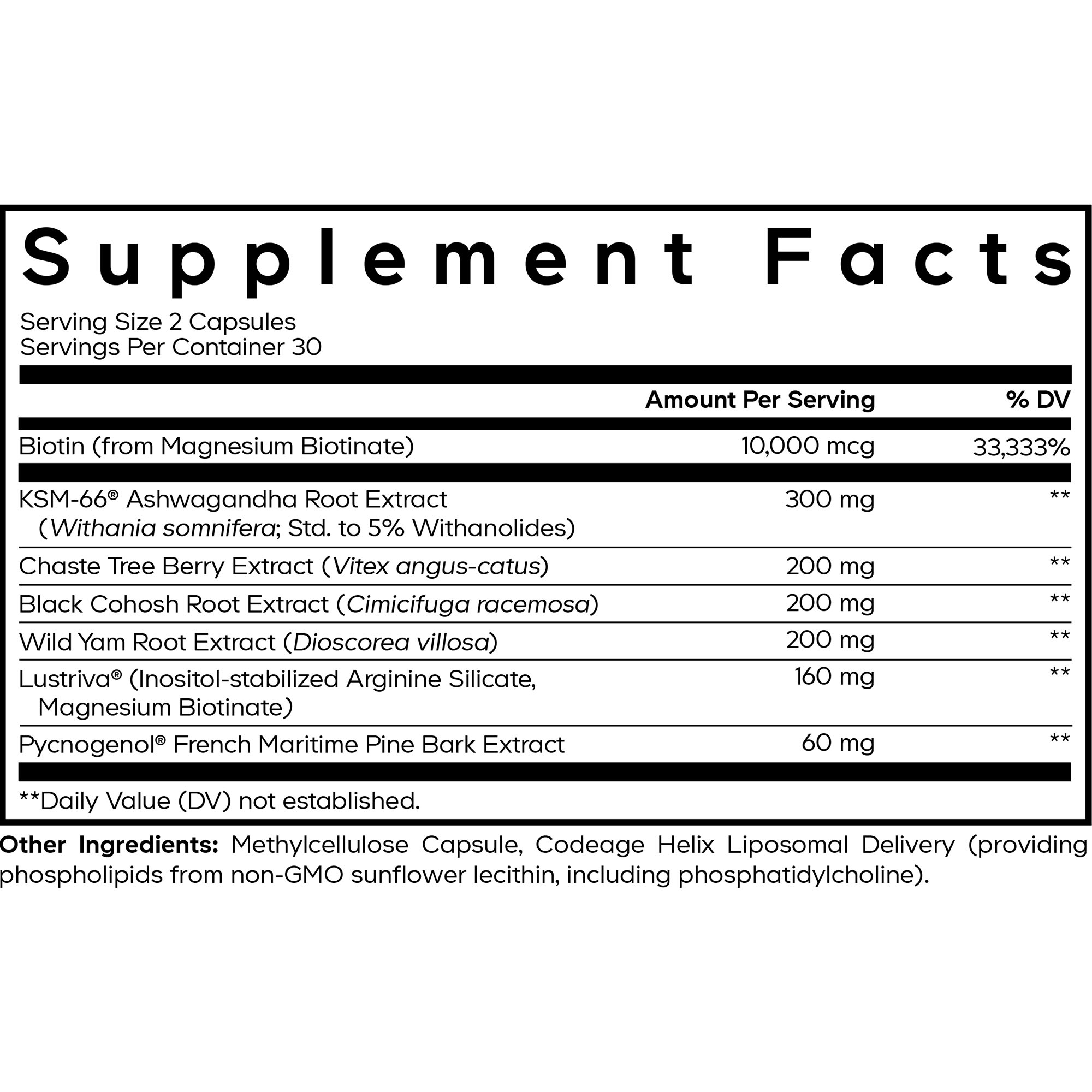 Supplement Facts

Serving Size 2 Capsules
Servings Per Container 30

| | Amount Per Serving | % DV |
|---|---|---|
| Biotin (from Magnesium Biotinate) | 10,000 mcg | 33,333% |
| KSM-66® Ashwagandha Root Extract (Withania somnifera; Std. to 5% Withanolides) | 300 mg | ** |
| Chaste Tree Berry Extract (Vitex angus-catus) | 200 mg | ** |
| Black Cohosh Root Extract (Cimicifuga racemosa) | 200 mg | ** |
| Wild Yam Root Extract (Dioscorea villosa) | 200 mg | ** |
| Lustriva® (Inositol-stabilized Arginine Silicate, Magnesium Biotinate) | 160 mg | ** |
| Pycnogenol® French Maritime Pine Bark Extract | 60 mg | ** |

**Daily Value (DV) not established.

Other Ingredients: Methylcellulose Capsule, Codeage Helix Liposomal Delivery (providing phospholipids from non-GMO sunflower lecithin, including phosphatidylcholine).